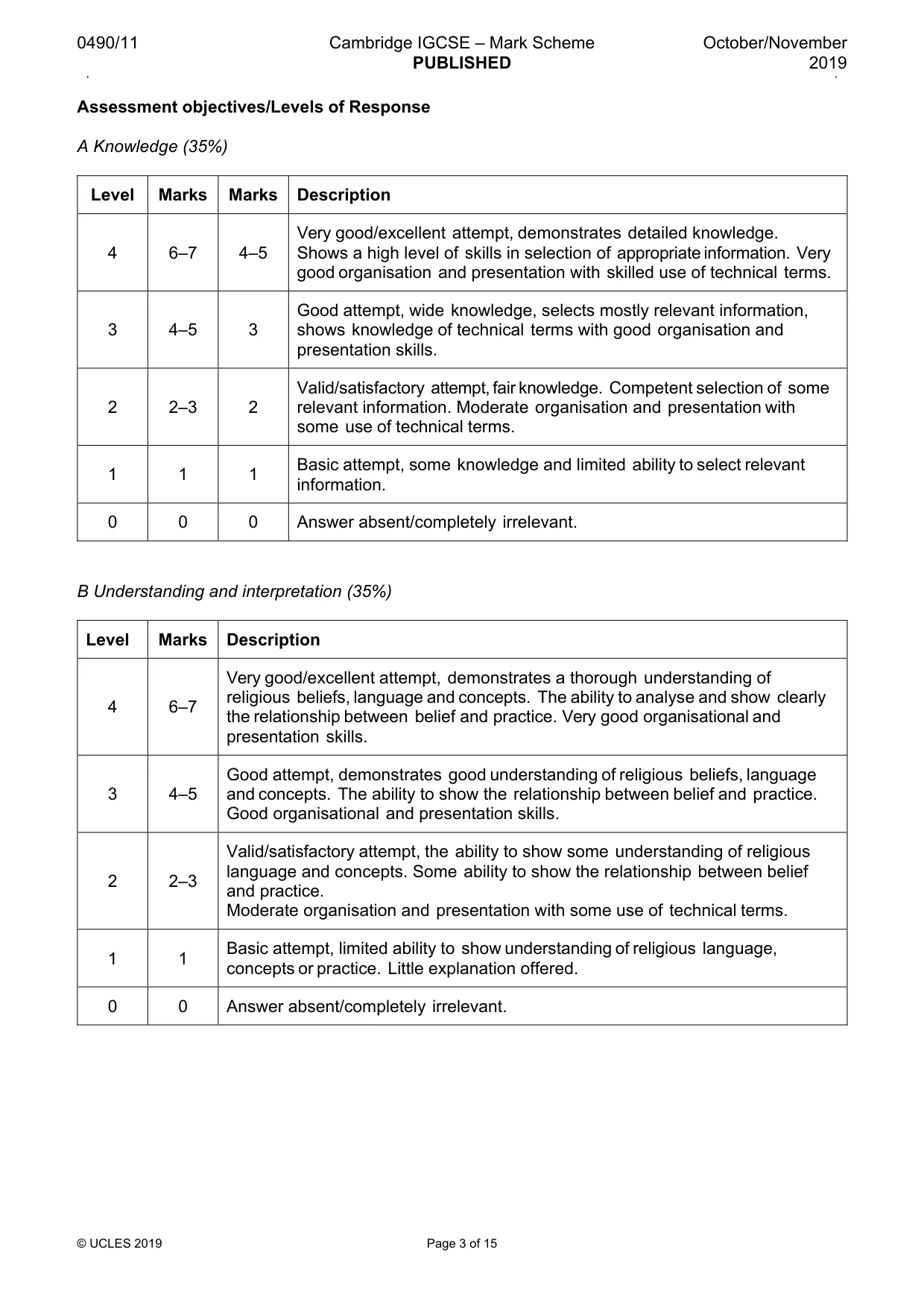 0490/11 Cambridge IGCSE – Mark Scheme PUBLISHED October/November 2019

Assessment objectives/Levels of Response

A Knowledge (35%)

| Level | Marks | Marks | Description |
|---|---|---|---|
| 4 | 6–7 | 4–5 | Very good/excellent attempt, demonstrates detailed knowledge. Shows a high level of skills in selection of appropriate information. Very good organisation and presentation with skilled use of technical terms. |
| 3 | 4–5 | 3 | Good attempt, wide knowledge, selects mostly relevant information, shows knowledge of technical terms with good organisation and presentation skills. |
| 2 | 2–3 | 2 | Valid/satisfactory attempt, fair knowledge. Competent selection of some relevant information. Moderate organisation and presentation with some use of technical terms. |
| 1 | 1 | 1 | Basic attempt, some knowledge and limited ability to select relevant information. |
| 0 | 0 | 0 | Answer absent/completely irrelevant. |

B Understanding and interpretation (35%)

| Level | Marks | Description |
|---|---|---|
| 4 | 6–7 | Very good/excellent attempt, demonstrates a thorough understanding of religious beliefs, language and concepts. The ability to analyse and show clearly the relationship between belief and practice. Very good organisational and presentation skills. |
| 3 | 4–5 | Good attempt, demonstrates good understanding of religious beliefs, language and concepts. The ability to show the relationship between belief and practice. Good organisational and presentation skills. |
| 2 | 2–3 | Valid/satisfactory attempt, the ability to show some understanding of religious language and concepts. Some ability to show the relationship between belief and practice. Moderate organisation and presentation with some use of technical terms. |
| 1 | 1 | Basic attempt, limited ability to show understanding of religious language, concepts or practice. Little explanation offered. |
| 0 | 0 | Answer absent/completely irrelevant. |

© UCLES 2019 Page 3 of 15